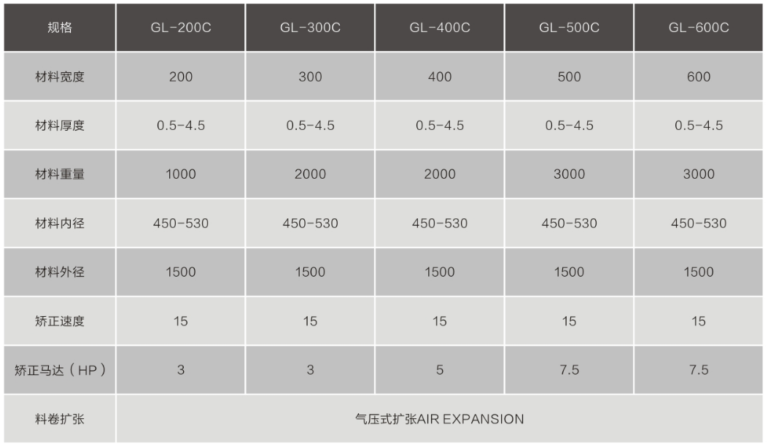 | 规格 | GL-200C | GL-300C | GL-400C | GL-500C | GL-600C |
|---|---|---|---|---|---|
| 材料宽度 | 200 | 300 | 400 | 500 | 600 |
| 材料厚度 | 0.5-4.5 | 0.5-4.5 | 0.5-4.5 | 0.5-4.5 | 0.5-4.5 |
| 材料重量 | 1000 | 2000 | 2000 | 3000 | 3000 |
| 材料内径 | 450-530 | 450-530 | 450-530 | 450-530 | 450-530 |
| 材料外径 | 1500 | 1500 | 1500 | 1500 | 1500 |
| 矫正速度 | 15 | 15 | 15 | 15 | 15 |
| 矫正马达（HP） | 3 | 3 | 5 | 7.5 | 7.5 |
| 料卷扩张 | 气压式扩张AIR EXPANSION | | | | |